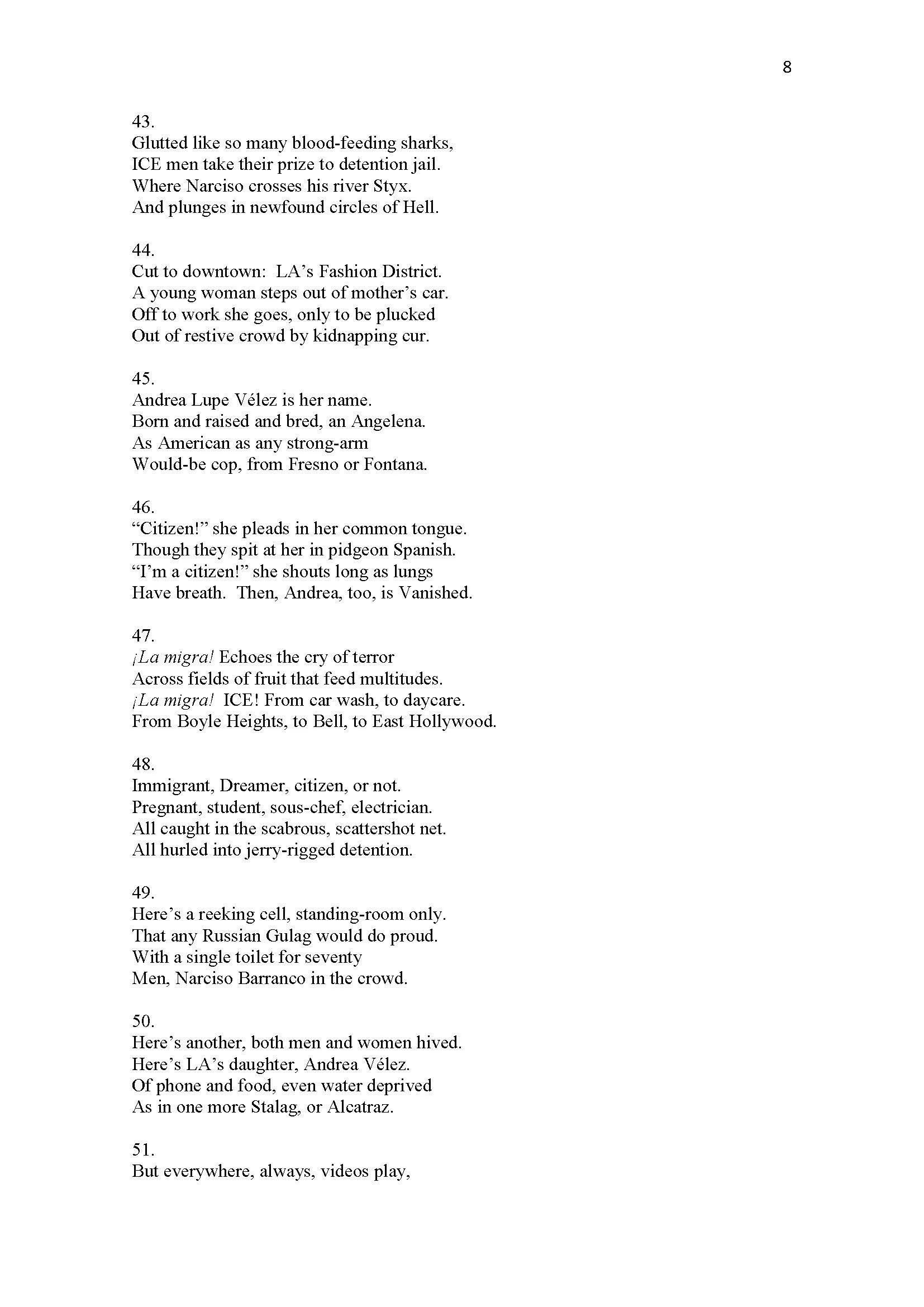 8

43.
Glutted like so many blood-feeding sharks,
ICE men take their prize to detention jail.
Where Narciso crosses his river Styx.
And plunges in newfound circles of Hell.

44.
Cut to downtown: LA's Fashion District.
A young woman steps out of mother's car.
Off to work she goes, only to be plucked
Out of restive crowd by kidnapping cur.

45.
Andrea Lupe Vélez is her name.
Born and raised and bred, an Angelena.
As American as any strong-arm
Would-be cop, from Fresno or Fontana.

46.
"Citizen!" she pleads in her common tongue.
Though they spit at her in pidgeon Spanish.
"I'm a citizen!" she shouts long as lungs
Have breath. Then, Andrea, too, is Vanished.

47.
¡La migra! Echoes the cry of terror
Across fields of fruit that feed multitudes.
¡La migra! ICE! From car wash, to daycare.
From Boyle Heights, to Bell, to East Hollywood.

48.
Immigrant, Dreamer, citizen, or not.
Pregnant, student, sous-chef, electrician.
All caught in the scabrous, scattershot net.
All hurled into jerry-rigged detention.

49.
Here's a reeking cell, standing-room only.
That any Russian Gulag would do proud.
With a single toilet for seventy
Men, Narciso Barranco in the crowd.

50.
Here's another, both men and women hived.
Here's LA's daughter, Andrea Vélez.
Of phone and food, even water deprived
As in one more Stalag, or Alcatraz.

51.
But everywhere, always, videos play,